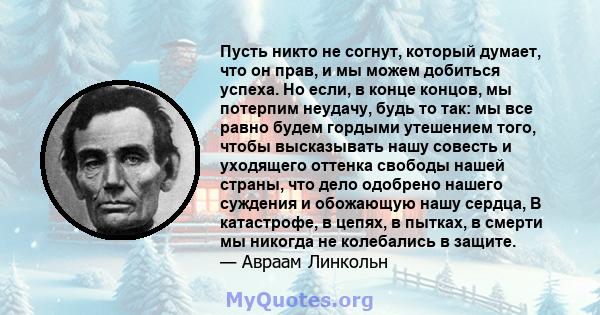 Пусть никто не согнут, который думает, что он прав, и мы можем добиться успеха. Но если, в конце концов, мы потерпим неудачу, будь то так: мы все равно будем гордыми утешением того, чтобы высказывать нашу совесть и уходящего оттенка свободы нашей страны, что дело одобрено нашего суждения и обожающую нашу сердца, В катастрофе, в цепях, в пытках, в смерти мы никогда не колебались в защите.
— Авраам Линкольн

MyQuotes.org